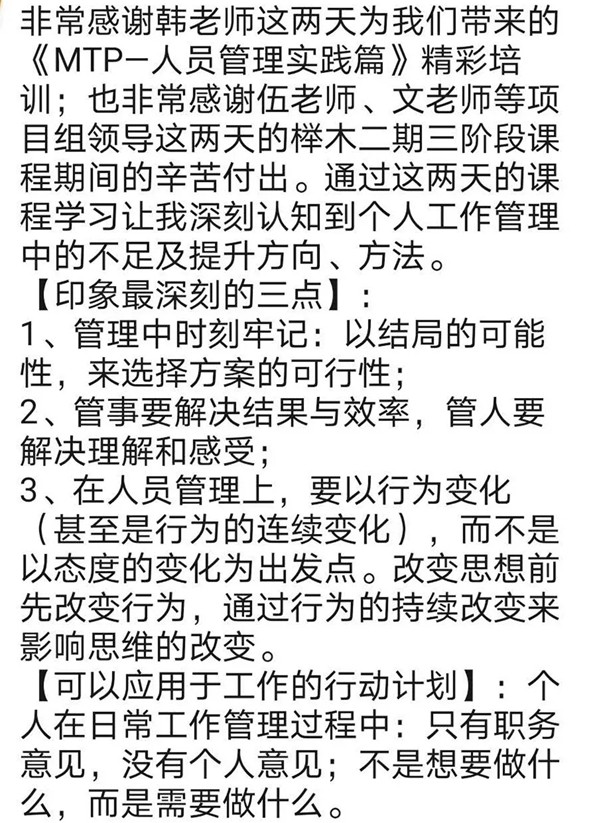 非常感谢韩老师这两天为我们带来的《MTP—人员管理实践篇》精彩培训；也非常感谢伍老师、文老师等项目组领导这两天的榉木二期三阶段课程期间的辛苦付出。通过这两天的课程学习让我深刻认知到个人工作管理中的不足及提升方向、方法。
【印象最深刻的三点】：
1、管理中时刻牢记：以结局的可能性，来选择方案的可行性；
2、管事要解决结果与效率，管人要解决理解和感受；
3、在人员管理上，要以行为变化（甚至是行为的连续变化），而不是以态度的变化为出发点。改变思想前先改变行为，通过行为的持续改变来影响思维的改变。
【可以应用于工作的行动计划】：个人在日常工作管理过程中：只有职务意见，没有个人意见；不是想要做什么，而是需要做什么。